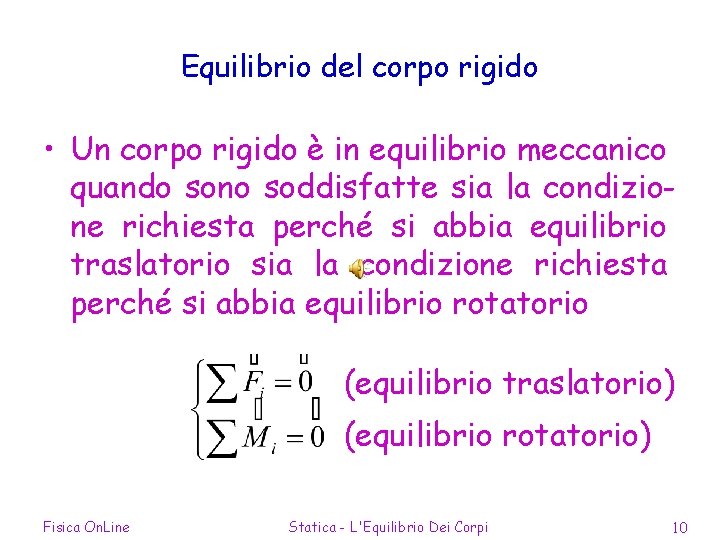 Equilibrio del corpo rigido

• Un corpo rigido è in equilibrio meccanico quando sono soddisfatte sia la condizione richiesta perché si abbia equilibrio traslatorio sia la condizione richiesta perché si abbia equilibrio rotatorio

$\begin{cases} \sum \vec{F}_i = \vec{0} \\ \sum \vec{M}_i = \vec{0} \end{cases}$ (equilibrio traslatorio)
(equilibrio rotatorio)

Fisica OnLine Statica - L'Equilibrio Dei Corpi 10